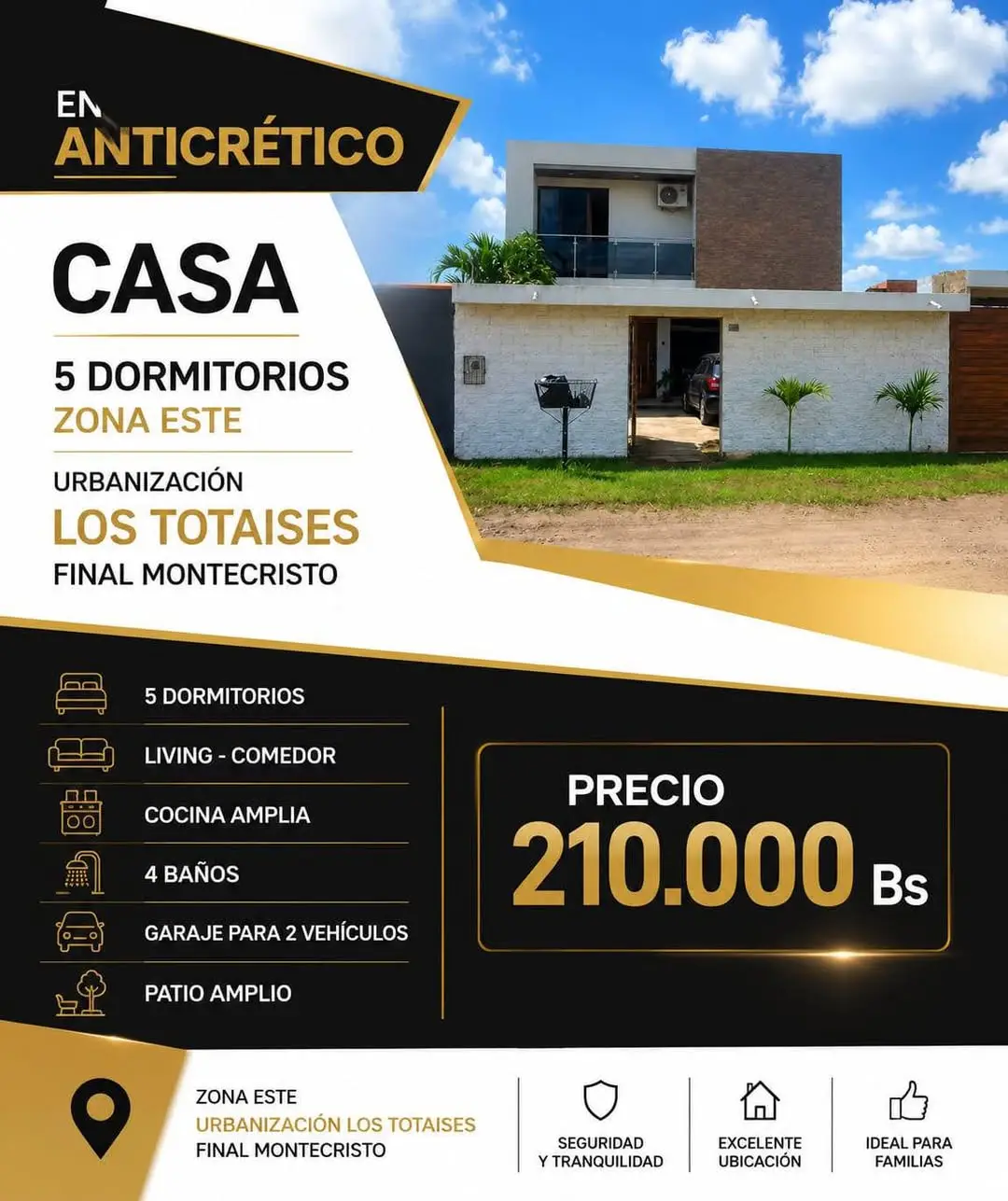 EN
ANTICRÉTICO

CASA

5 DORMITORIOS
ZONA ESTE

URBANIZACIÓN
LOS TOTAISES
FINAL MONTECRISTO

5 DORMITORIOS
LIVING - COMEDOR
COCINA AMPLIA
4 BAÑOS
GARAJE PARA 2 VEHÍCULOS
PATIO AMPLIO

PRECIO
210.000 Bs

ZONA ESTE
URBANIZACIÓN LOS TOTAISES
FINAL MONTECRISTO

SEGURIDAD
Y TRANQUILIDAD

EXCELENTE
UBICACIÓN

IDEAL PARA
FAMILIAS